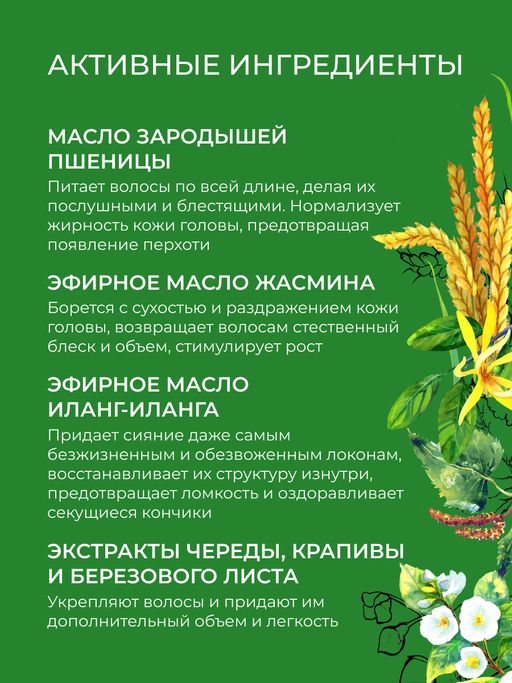 АКТИВНЫЕ ИНГРЕДИЕНТЫ

МАСЛО ЗАРОДЫШЕЙ ПШЕНИЦЫ
Питает волосы по всей длине, делая их послушными и блестящими. Нормализует жирность кожи головы, предотвращая появление перхоти

ЭФИРНОЕ МАСЛО ЖАСМИНА
Борется с сухостью и раздражением кожи головы, возвращает волосам стественный блеск и объем, стимулирует рост

ЭФИРНОЕ МАСЛО ИЛАНГ-ИЛАНГА
Придает сияние даже самым безжизненным и обезвоженным локонам, восстанавливает их структуру изнутри, предотвращает ломкость и оздоравливает секущиеся кончики

ЭКСТРАКТЫ ЧЕРЕДЫ, КРАПИВЫ И БЕРЕЗОВОГО ЛИСТА
Укрепляют волосы и придают им дополнительный объем и легкость